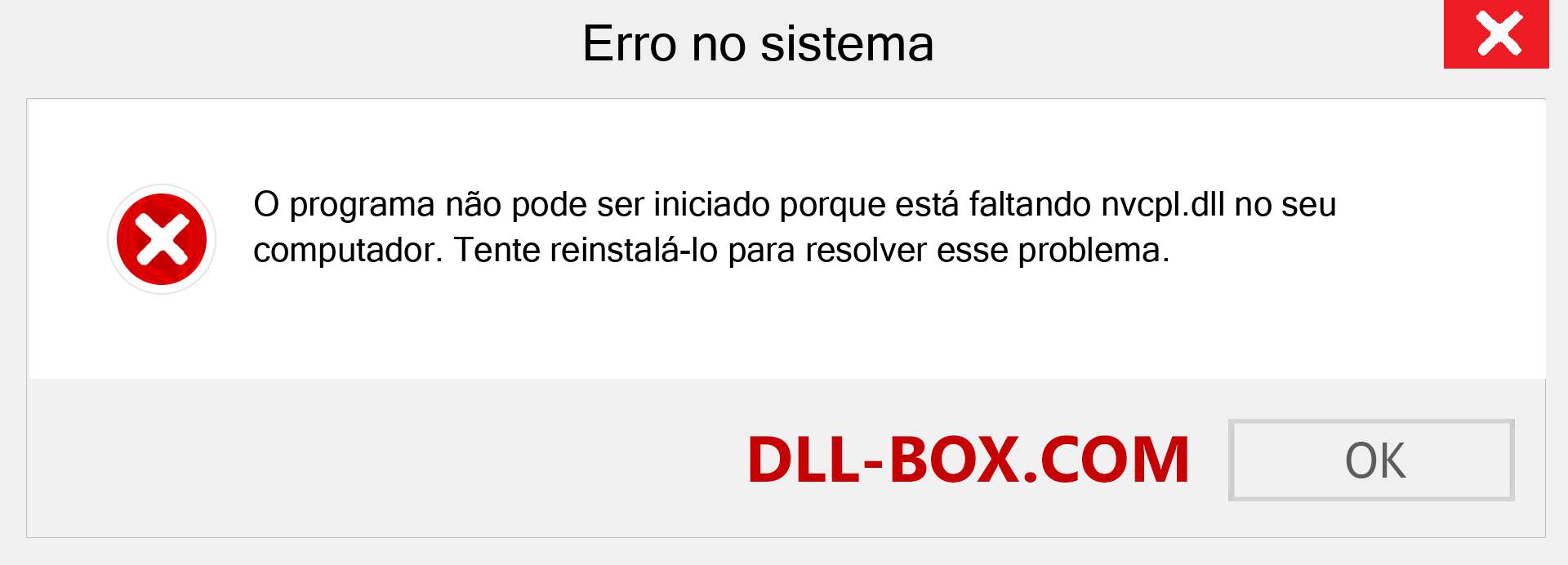 Erro no sistema

O programa não pode ser iniciado porque está faltando nvcpl.dll no seu computador. Tente reinstalá-lo para resolver esse problema.

DLL-BOX.COM

OK